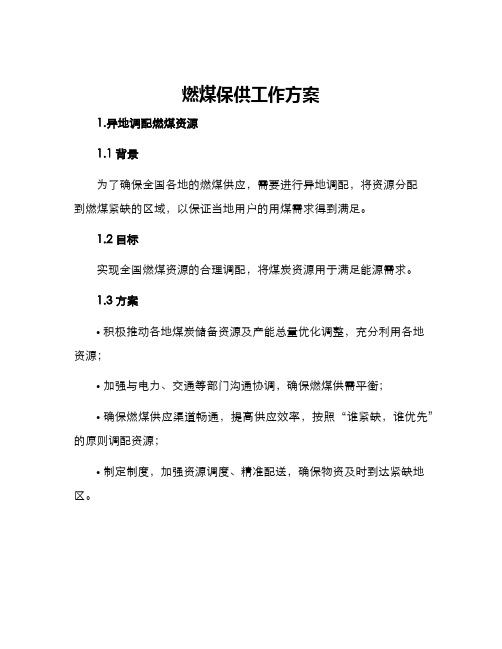 燃煤保供工作方案

1.异地调配燃煤资源

1.1 背景

为了确保全国各地的燃煤供应，需要进行异地调配，将资源分配到燃煤紧缺的区域，以保证当地用户的用煤需求得到满足。

1.2 目标

实现全国燃煤资源的合理调配，将煤炭资源用于满足能源需求。

1.3 方案

• 积极推动各地煤炭储备资源及产能总量优化调整，充分利用各地资源；

• 加强与电力、交通等部门沟通协调，确保燃煤供需平衡；

• 确保燃煤供应渠道畅通，提高供应效率，按照“谁紧缺，谁优先”的原则调配资源；

• 制定制度，加强资源调度、精准配送，确保物资及时到达紧缺地区。